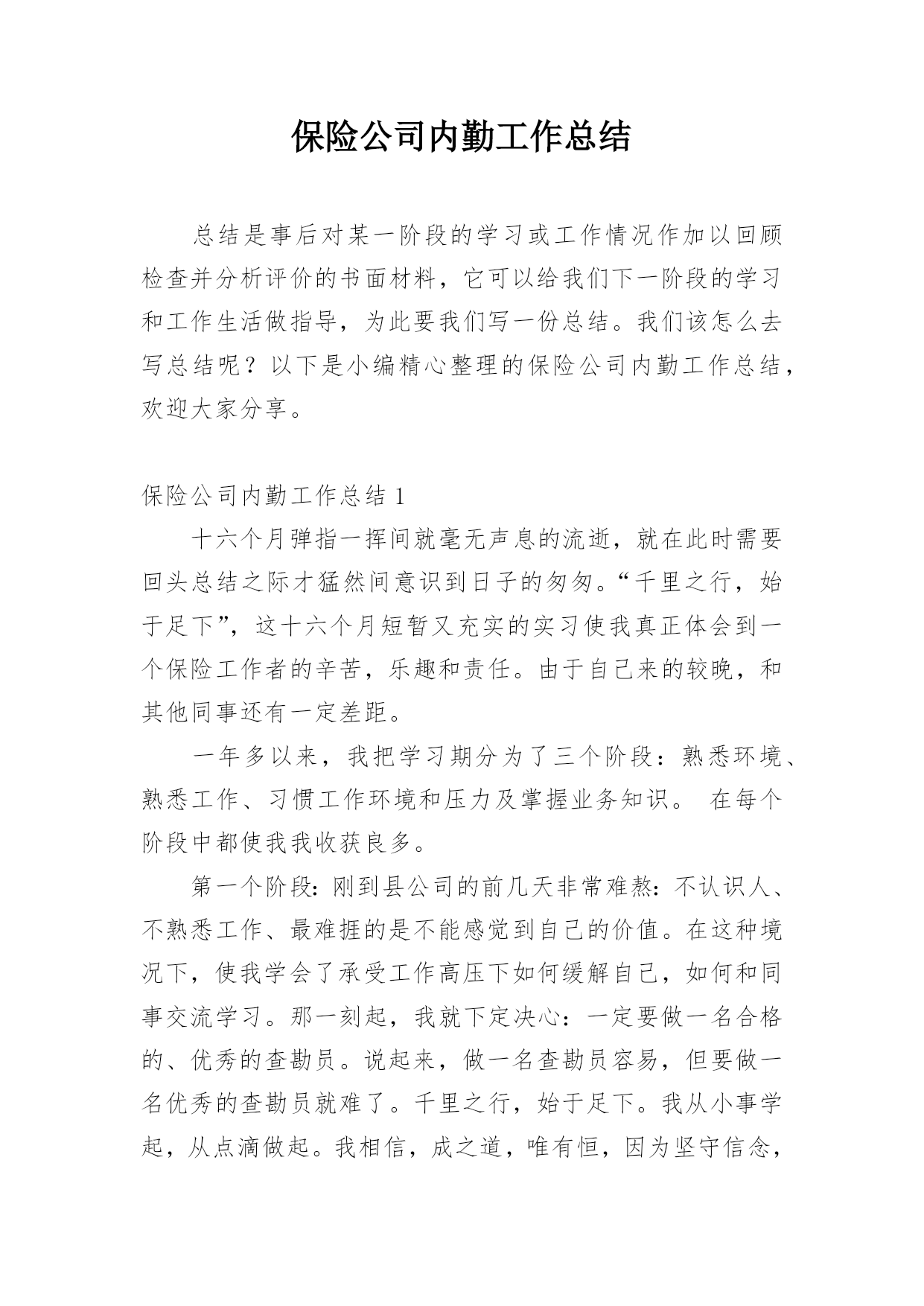 保险公司内勤工作总结

总结是事后对某一阶段的学习或工作情况作加以回顾检查并分析评价的书面材料，它可以给我们下一阶段的学习和工作生活做指导，为此要我们写一份总结。我们该怎么去写总结呢？以下是小编精心整理的保险公司内勤工作总结，欢迎大家分享。

保险公司内勤工作总结 1

十六个月弹指一挥间就毫无声息的流逝，就在此时需要回头总结之际才猛然间意识到日子的匆匆。“千里之行，始于足下”，这十六个月短暂又充实的实习使我真正体会到一个保险工作者的辛苦，乐趣和责任。由于自己来的较晚，和其他同事还有一定差距。

一年多以来，我把学习期分为了三个阶段：熟悉环境、熟悉工作、习惯工作环境和压力及掌握业务知识。 在每个阶段中都使我我收获良多。

第一个阶段：刚到县公司的前几天非常难熬：不认识人、不熟悉工作、最难捱的是不能感觉到自己的价值。在这种境况下，使我学会了承受工作高压下如何缓解自己，如何和同事交流学习。那一刻起，我就下定决心：一定要做一名合格的、优秀的查勘员。说起来，做一名查勘员容易，但要做一名优秀的查勘员就难了。千里之行，始于足下。我从小事学起，从点滴做起。我相信，成之道，唯有恒，因为坚守信念，